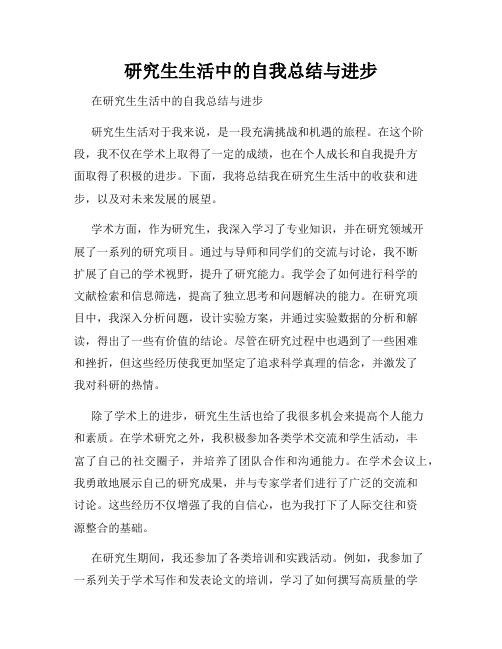 研究生生活中的自我总结与进步

在研究生生活中的自我总结与进步

研究生生活对于我来说，是一段充满挑战和机遇的旅程。在这个阶段，我不仅在学术上取得了一定的成绩，也在个人成长和自我提升方面取得了积极的进步。下面，我将总结我在研究生生活中的收获和进步，以及对未来发展的展望。

学术方面，作为研究生，我深入学习了专业知识，并在研究领域开展了一系列的研究项目。通过与导师和同学们的交流与讨论，我不断扩展了自己的学术视野，提升了研究能力。我学会了如何进行科学的文献检索和信息筛选，提高了独立思考和问题解决的能力。在研究项目中，我深入分析问题，设计实验方案，并通过实验数据的分析和解读，得出了一些有价值的结论。尽管在研究过程中也遇到了一些困难和挫折，但这些经历使我更加坚定了追求科学真理的信念，并激发了我对科研的热情。

除了学术上的进步，研究生生活也给了我很多机会来提高个人能力和素质。在学术研究之外，我积极参加各类学术交流和学生活动，丰富了自己的社交圈子，并培养了团队合作和沟通能力。在学术会议上，我勇敢地展示自己的研究成果，并与专家学者们进行了广泛的交流和讨论。这些经历不仅增强了我的自信心，也为我打下了人际交往和资源整合的基础。

在研究生期间，我还参加了各类培训和实践活动。例如，我参加了一系列关于学术写作和发表论文的培训，学习了如何撰写高质量的学